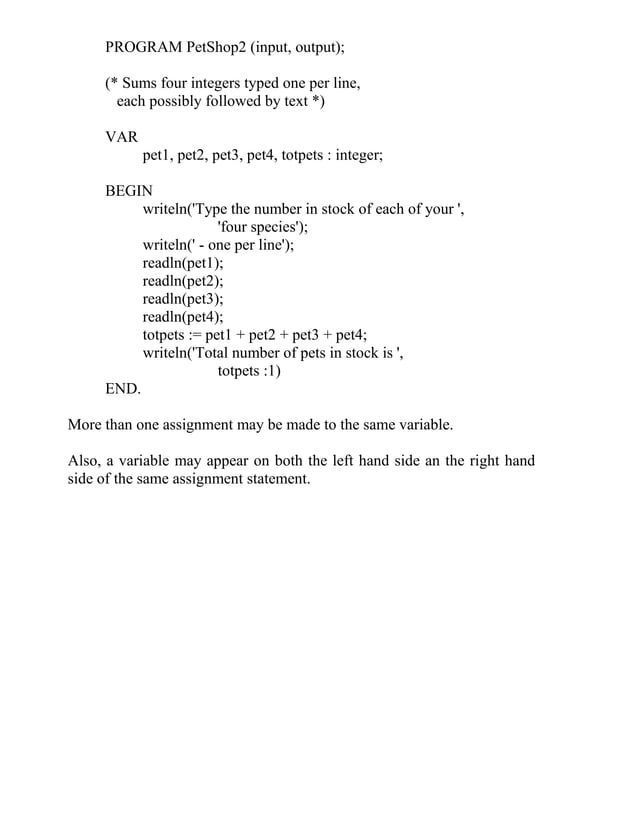 PROGRAM PetShop2 (input, output);

(* Sums four integers typed one per line,
each possibly followed by text *)

VAR
pet1, pet2, pet3, pet4, totpets : integer;

BEGIN
writeln('Type the number in stock of each of your ',
'four species');
writeln(' - one per line');
readln(pet1);
readln(pet2);
readln(pet3);
readln(pet4);
totpets := pet1 + pet2 + pet3 + pet4;
writeln('Total number of pets in stock is ',
totpets :1)
END.

More than one assignment may be made to the same variable.

Also, a variable may appear on both the left hand side an the right hand side of the same assignment statement.